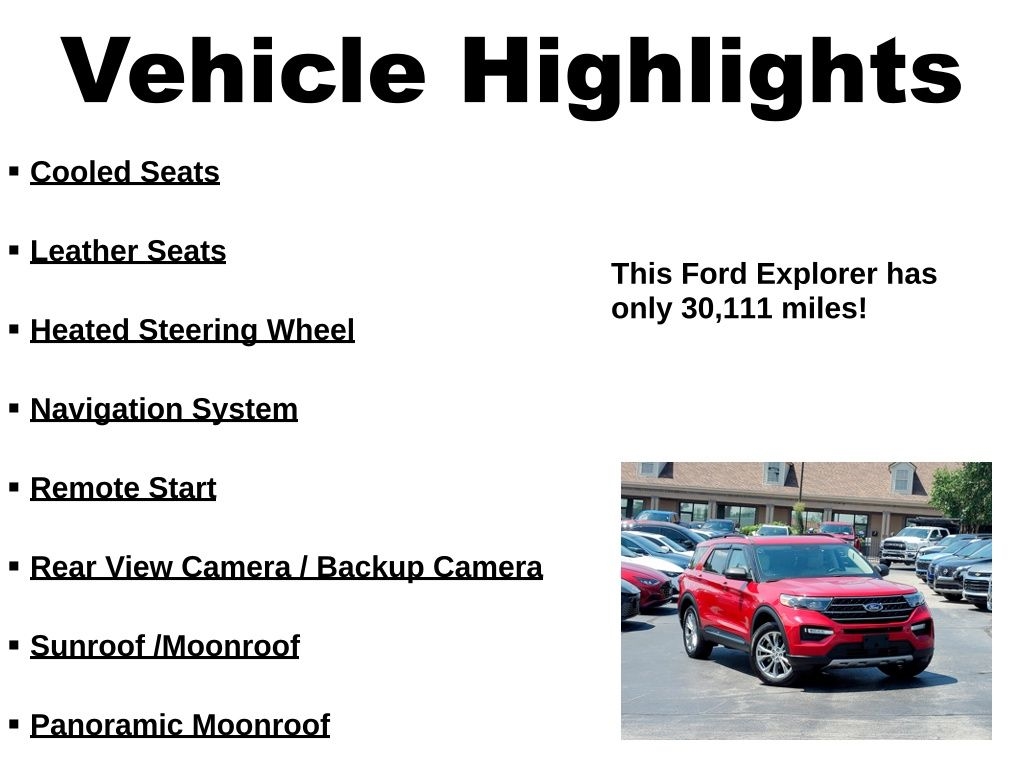 Vehicle Highlights

• Cooled Seats
• Leather Seats
• Heated Steering Wheel
• Navigation System
• Remote Start
• Rear View Camera / Backup Camera
• Sunroof /Moonroof
• Panoramic Moonroof

This Ford Explorer has only 30,111 miles!